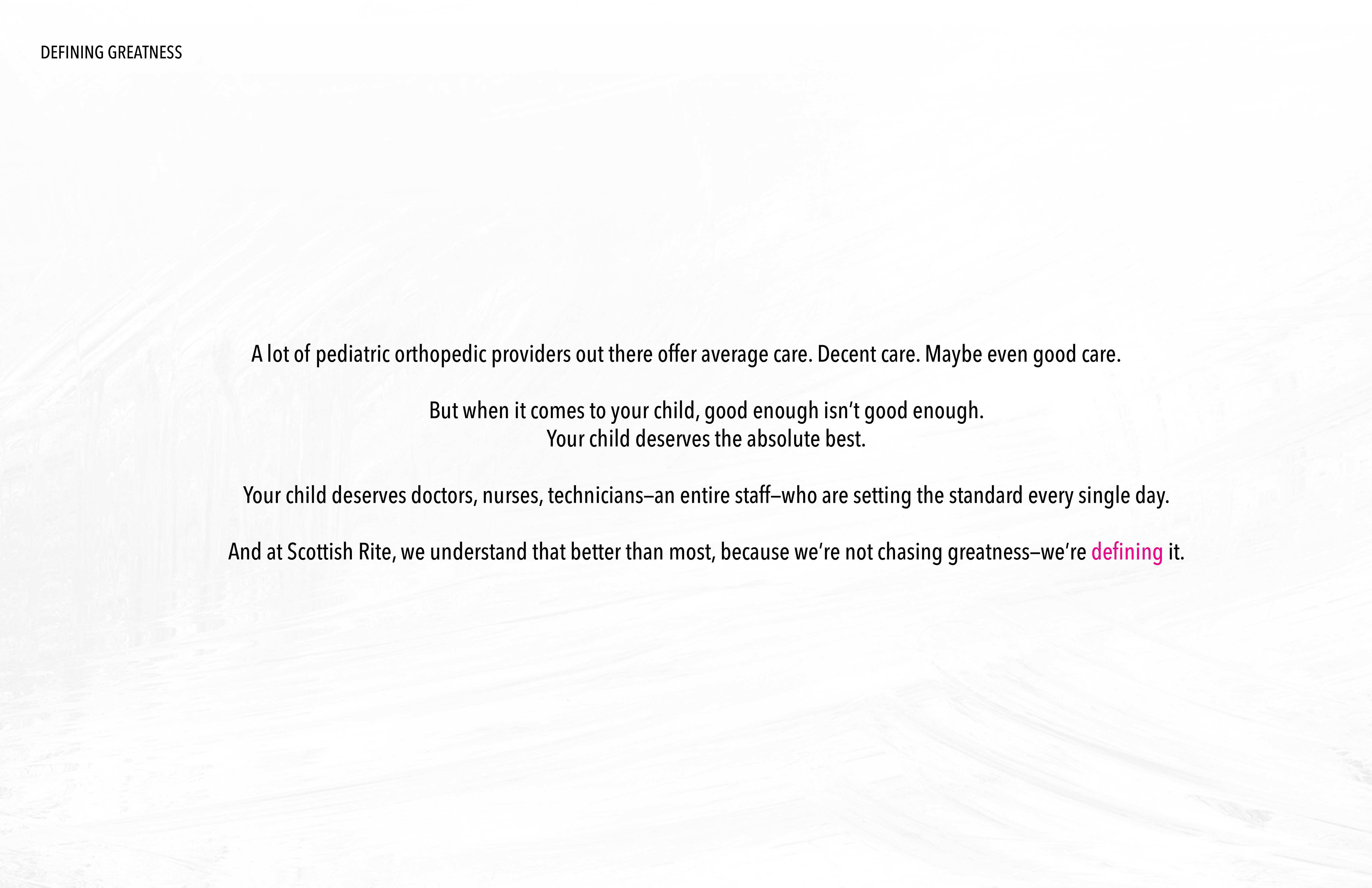 DEFINING GREATNESS

A lot of pediatric orthopedic providers out there offer average care. Decent care. Maybe even good care.

But when it comes to your child, good enough isn't good enough.
Your child deserves the absolute best.

Your child deserves doctors, nurses, technicians–an entire staff–who are setting the standard every single day.

And at Scottish Rite, we understand that better than most, because we're not chasing greatness–we're defining it.